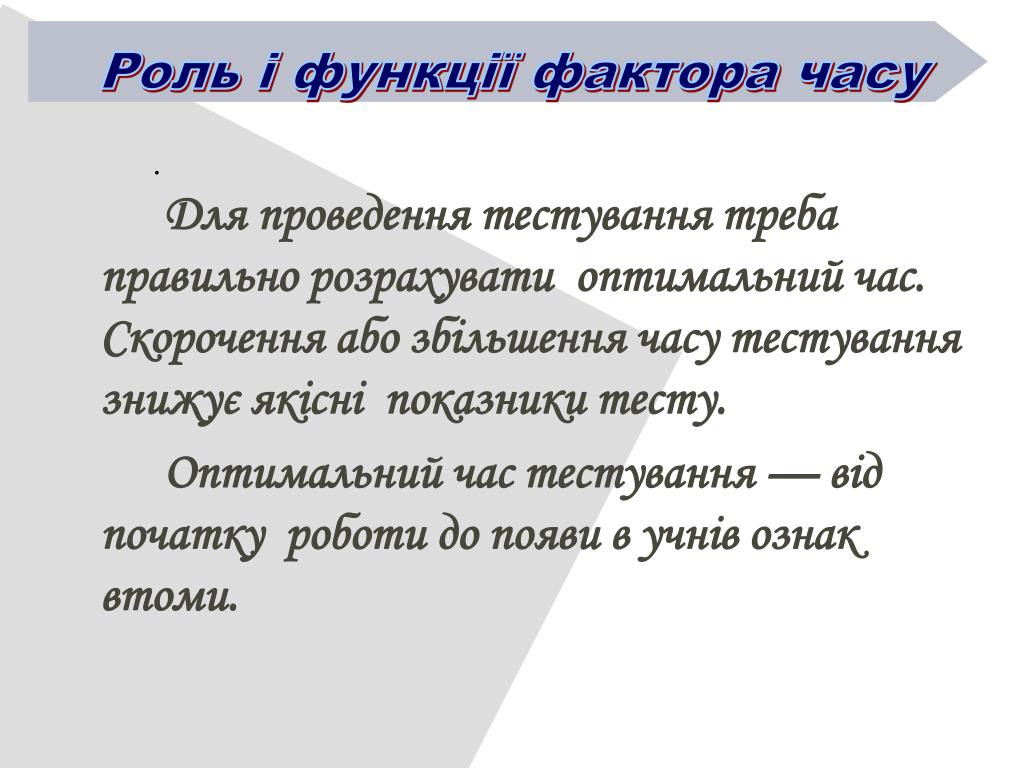 Роль і функції фактора часу

.

Для проведення тестування треба правильно розрахувати оптимальний час. Скорочення або збільшення часу тестування знижує якісні показники тесту.

Оптимальний час тестування — від початку роботи до появи в учнів ознак втоми.